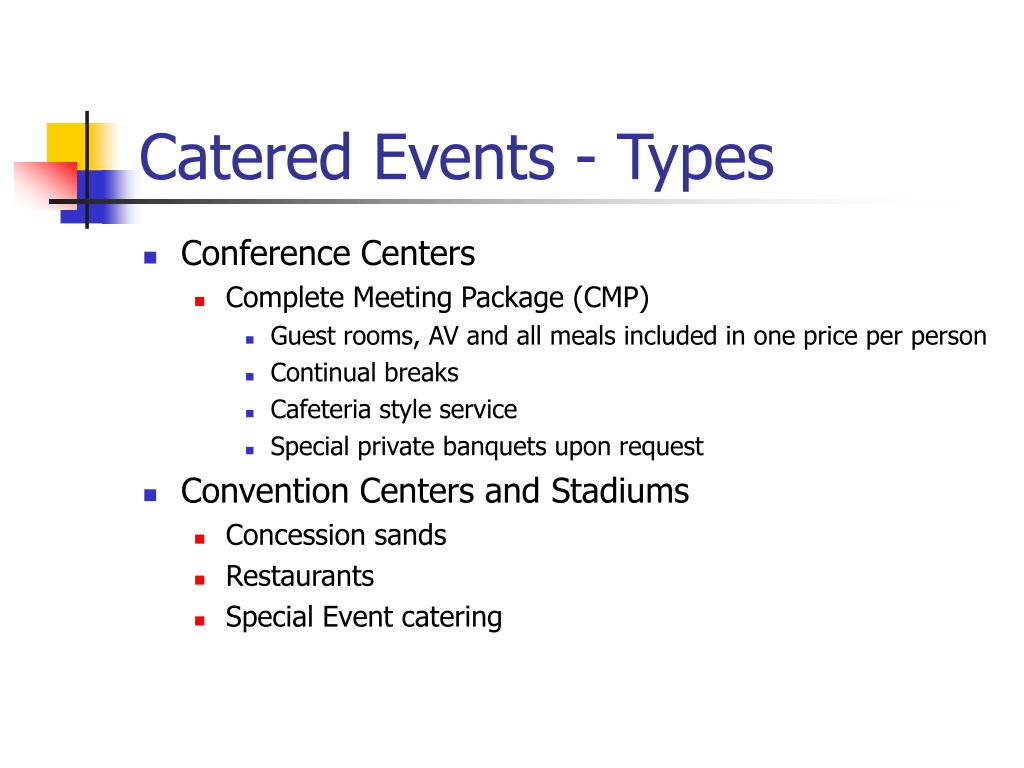 Catered Events - Types

- Conference Centers
  - Complete Meeting Package (CMP)
    - Guest rooms, AV and all meals included in one price per person
    - Continual breaks
    - Cafeteria style service
    - Special private banquets upon request
- Convention Centers and Stadiums
  - Concession sands
  - Restaurants
  - Special Event catering